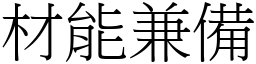 材能兼備